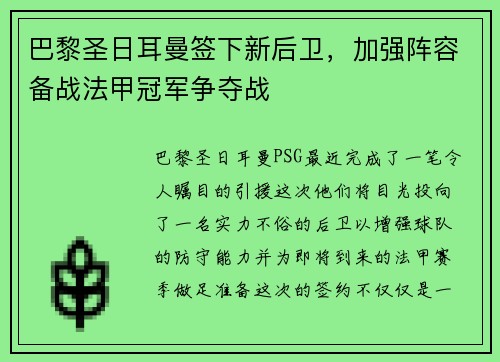 巴黎圣日耳曼签下新后卫，加强阵容备战法甲冠军争夺战

巴黎圣日耳曼PSG最近完成了一笔令人瞩目的引援这次他们将目光投向了一名实力不俗的后卫以增强球队的防守能力并为即将到来的法甲赛季做足准备这次的签约不仅仅是一